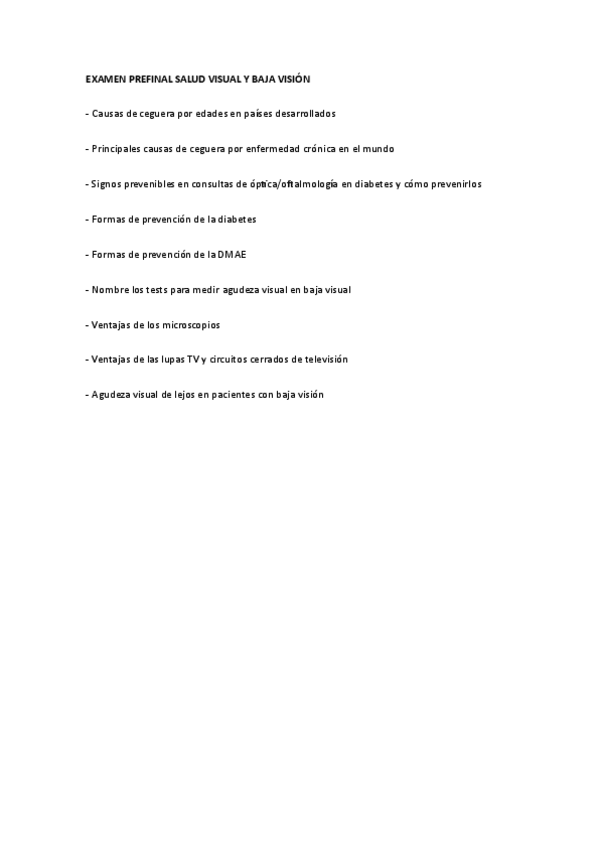 EXAMEN PREFINAL SALUD VISUAL Y BAJA VISIÓN

- Causas de ceguera por edades en países desarrollados

- Principales causas de ceguera por enfermedad crónica en el mundo

- Signos prevenibles en consultas de óptica/oftalmología en diabetes y cómo prevenirlos

- Formas de prevención de la diabetes

- Formas de prevención de la DMAE

- Nombre los tests para medir agudeza visual en baja visual

- Ventajas de los microscopios

- Ventajas de las lupas TV y circuitos cerrados de televisión

- Agudeza visual de lejos en pacientes con baja visión